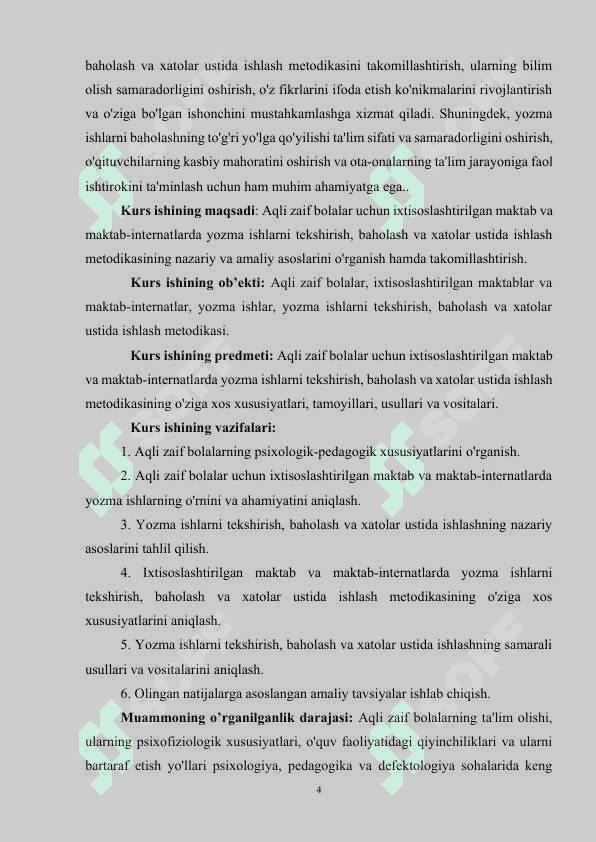 baholash va xatolar ustida ishlash metodikasini takomillashtirish, ularning bilim olish samaradorligini oshirish, o'z fikrlarini ifoda etish ko'nikmalarini rivojlantirish va o'ziga bo'lgan ishonchini mustahkamlashga xizmat qiladi. Shuningdek, yozma ishlarni baholashning to'g'ri yo'lga qo'yilishi ta'lim sifati va samaradorligini oshirish, o'qituvchilarning kasbiy mahoratini oshirish va ota-onalarning ta'lim jarayoniga faol ishtirokini ta'minlash uchun ham muhim ahamiyatga ega..

Kurs ishining maqsadi: Aqli zaif bolalar uchun ixtisoslashtirilgan maktab va maktab-internatlarda yozma ishlarni tekshirish, baholash va xatolar ustida ishlash metodikasining nazariy va amaliy asoslarini o'rganish hamda takomillashtirish.

Kurs ishining ob'ekti: Aqli zaif bolalar, ixtisoslashtirilgan maktablar va maktab-internatlar, yozma ishlar, yozma ishlarni tekshirish, baholash va xatolar ustida ishlash metodikasi.

Kurs ishining predmeti: Aqli zaif bolalar uchun ixtisoslashtirilgan maktab va maktab-internatlarda yozma ishlarni tekshirish, baholash va xatolar ustida ishlash metodikasining o'ziga xos xususiyatlari, tamoyillari, usullari va vositalari.

Kurs ishining vazifalari:

1. Aqli zaif bolalarning psixologik-pedagogik xususiyatlarini o'rganish.

2. Aqli zaif bolalar uchun ixtisoslashtirilgan maktab va maktab-internatlarda yozma ishlarning o'rnini va ahamiyatini aniqlash.

3. Yozma ishlarni tekshirish, baholash va xatolar ustida ishlashning nazariy asoslarini tahlil qilish.

4. Ixtisoslashtirilgan maktab va maktab-internatlarda yozma ishlarni tekshirish, baholash va xatolar ustida ishlash metodikasining o'ziga xos xususiyatlarini aniqlash.

5. Yozma ishlarni tekshirish, baholash va xatolar ustida ishlashning samarali usullari va vositalarini aniqlash.

6. Olingan natijalarga asoslangan amaliy tavsiyalar ishlab chiqish.

Muammoning o'rganilganlik darajasi: Aqli zaif bolalarning ta'lim olishi, ularning psixofiziologik xususiyatlari, o'quv faoliyatidagi qiyinchiliklari va ularni bartaraf etish yo'llari psixologiya, pedagogika va defektologiya sohalarida keng

4